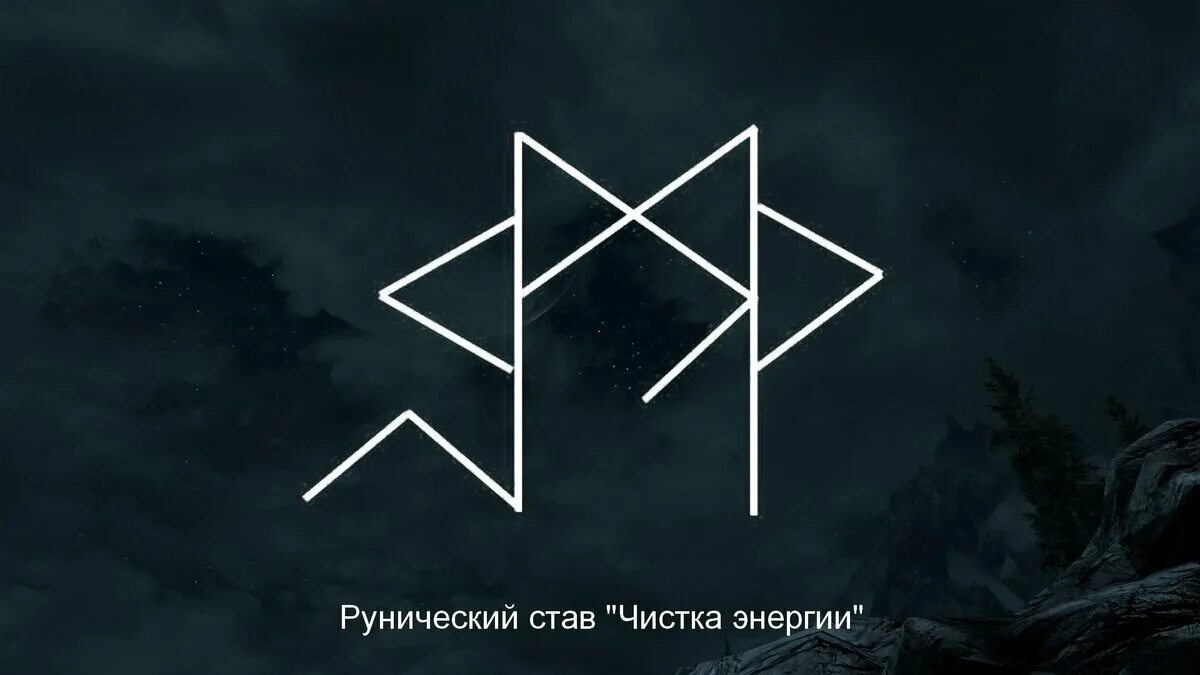 Рунический став "Чистка энергии"